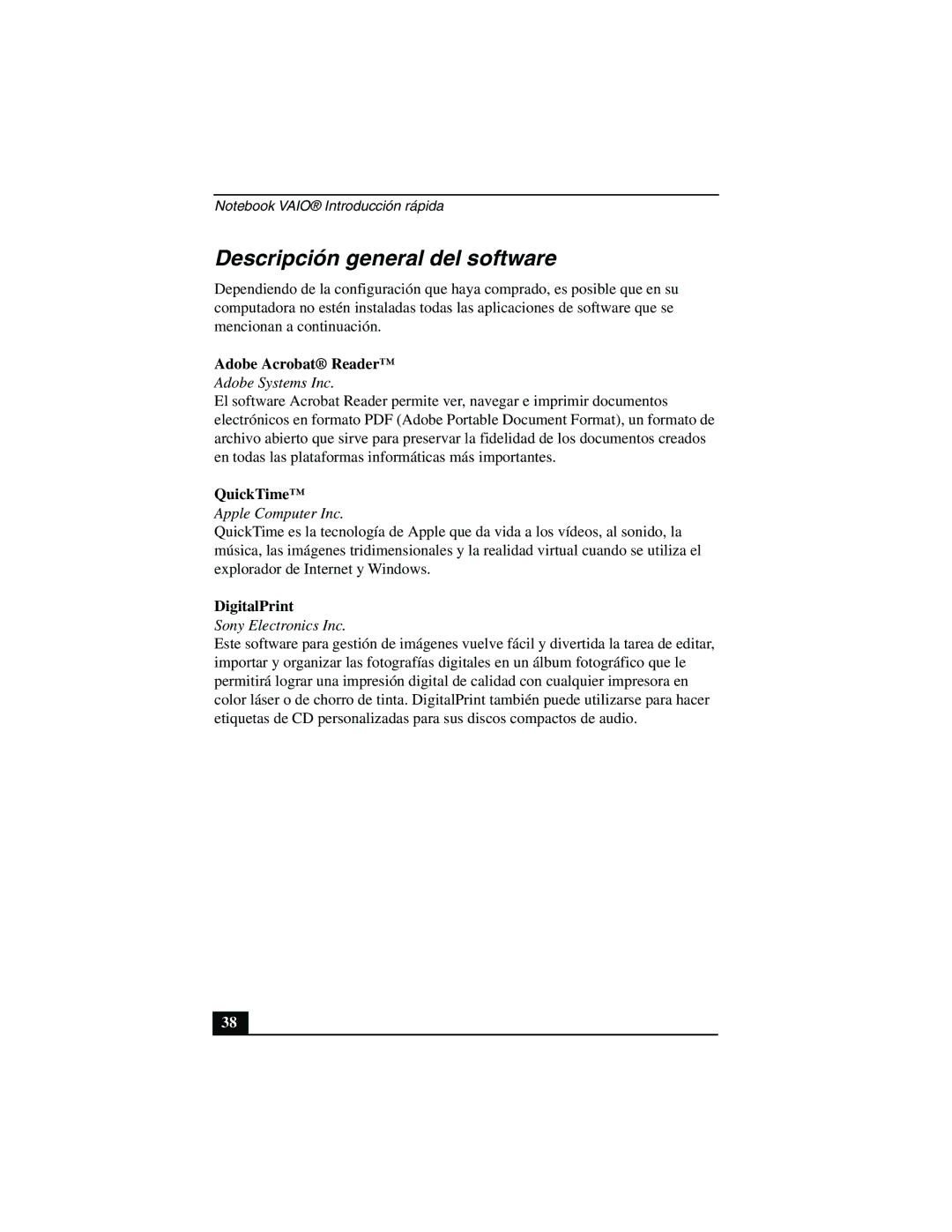 Notebook VAIO® Introducción rápida

Descripción general del software

Dependiendo de la configuración que haya comprado, es posible que en su computadora no estén instaladas todas las aplicaciones de software que se mencionan a continuación.

Adobe Acrobat® Reader™

Adobe Systems Inc.

El software Acrobat Reader permite ver, navegar e imprimir documentos electrónicos en formato PDF (Adobe Portable Document Format), un formato de archivo abierto que sirve para preservar la fidelidad de los documentos creados en todas las plataformas informáticas más importantes.

QuickTime™

Apple Computer Inc.

QuickTime es la tecnología de Apple que da vida a los vídeos, al sonido, la música, las imágenes tridimensionales y la realidad virtual cuando se utiliza el explorador de Internet y Windows.

DigitalPrint

Sony Electronics Inc.

Este software para gestión de imágenes vuelve fácil y divertida la tarea de editar, importar y organizar las fotografías digitales en un álbum fotográfico que le permitirá lograr una impresión digital de calidad con cualquier impresora en color láser o de chorro de tinta. DigitalPrint también puede utilizarse para hacer etiquetas de CD personalizadas para sus discos compactos de audio.

38